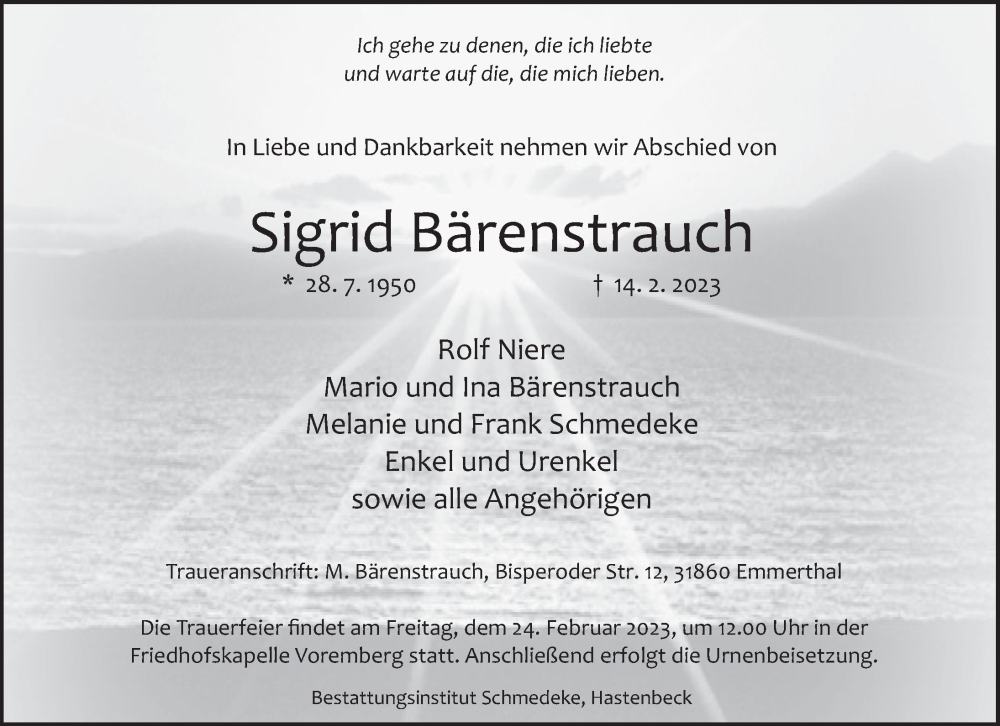 Ich gehe zu denen, die ich liebte
und warte auf die, die mich lieben.

In Liebe und Dankbarkeit nehmen wir Abschied von

Sigrid Bärenstrauch

* 28. 7. 1950 † 14. 2. 2023

Rolf Niere
Mario und Ina Bärenstrauch
Melanie und Frank Schmedeke
Enkel und Urenkel
sowie alle Angehörigen

Traueranschrift: M. Bärenstrauch, Bisperoder Str. 12, 31860 Emmerthal

Die Trauerfeier findet am Freitag, dem 24. Februar 2023, um 12.00 Uhr in der Friedhofskapelle Voremberg statt. Anschließend erfolgt die Urnenbeisetzung.

Bestattungsinstitut Schmedeke, Hastenbeck